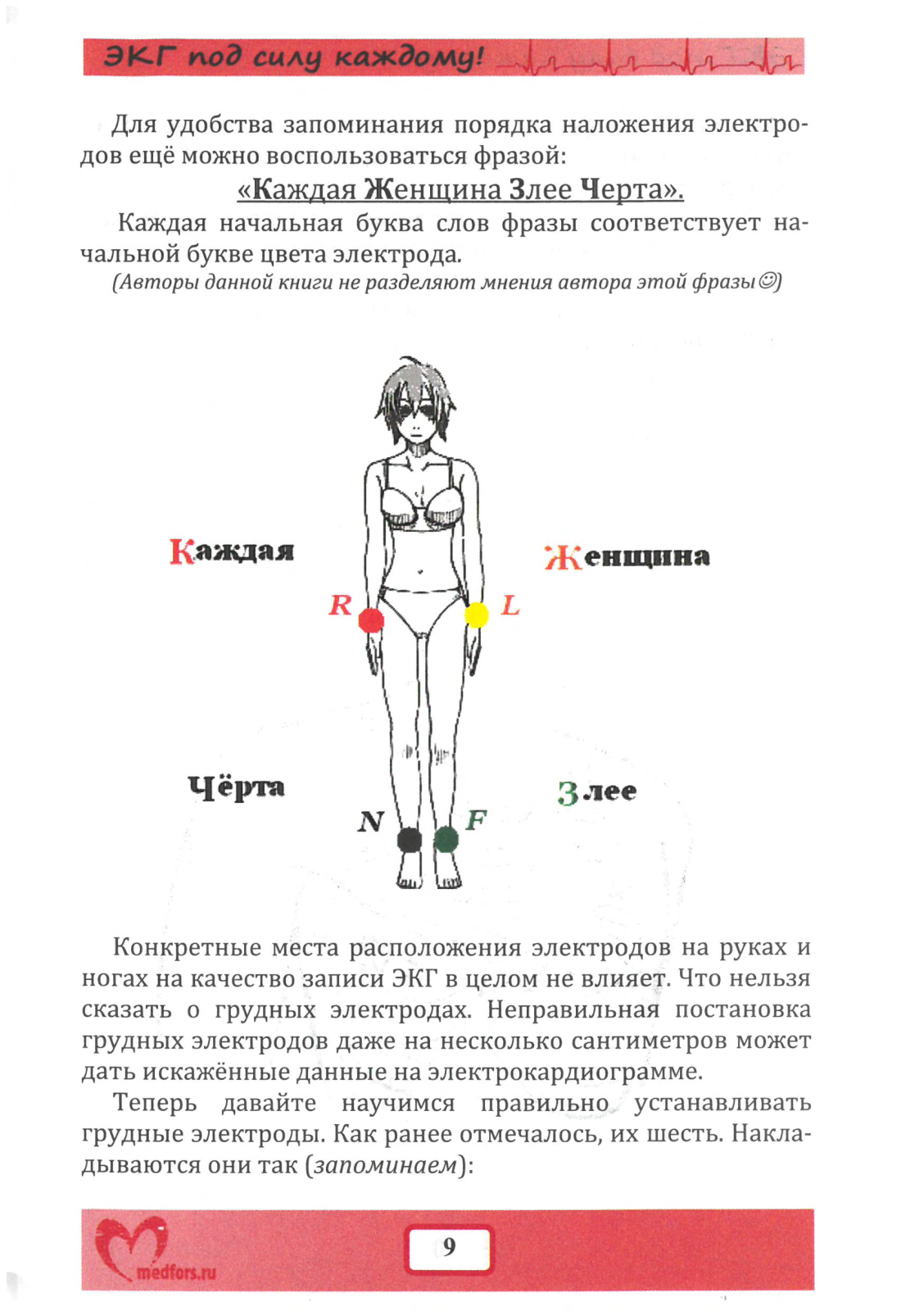 ЭКГ под силу каждому!

Для удобства запоминания порядка наложения электродов ещё можно воспользоваться фразой:

«Каждая Женщина Злее Черта».

Каждая начальная буква слов фразы соответствует начальной букве цвета электрода.

(Авторы данной книги не разделяют мнения автора этой фразы☺)

Каждая

Женщина

R

L

Чёрта

Злее

N

F

Конкретные места расположения электродов на руках и ногах на качество записи ЭКГ в целом не влияет. Что нельзя сказать о грудных электродах. Неправильная постановка грудных электродов даже на несколько сантиметров может дать искажённые данные на электрокардиограмме.

Теперь давайте научимся правильно устанавливать грудные электроды. Как ранее отмечалось, их шесть. Накладываются они так (запоминаем):

medfors.ru

9